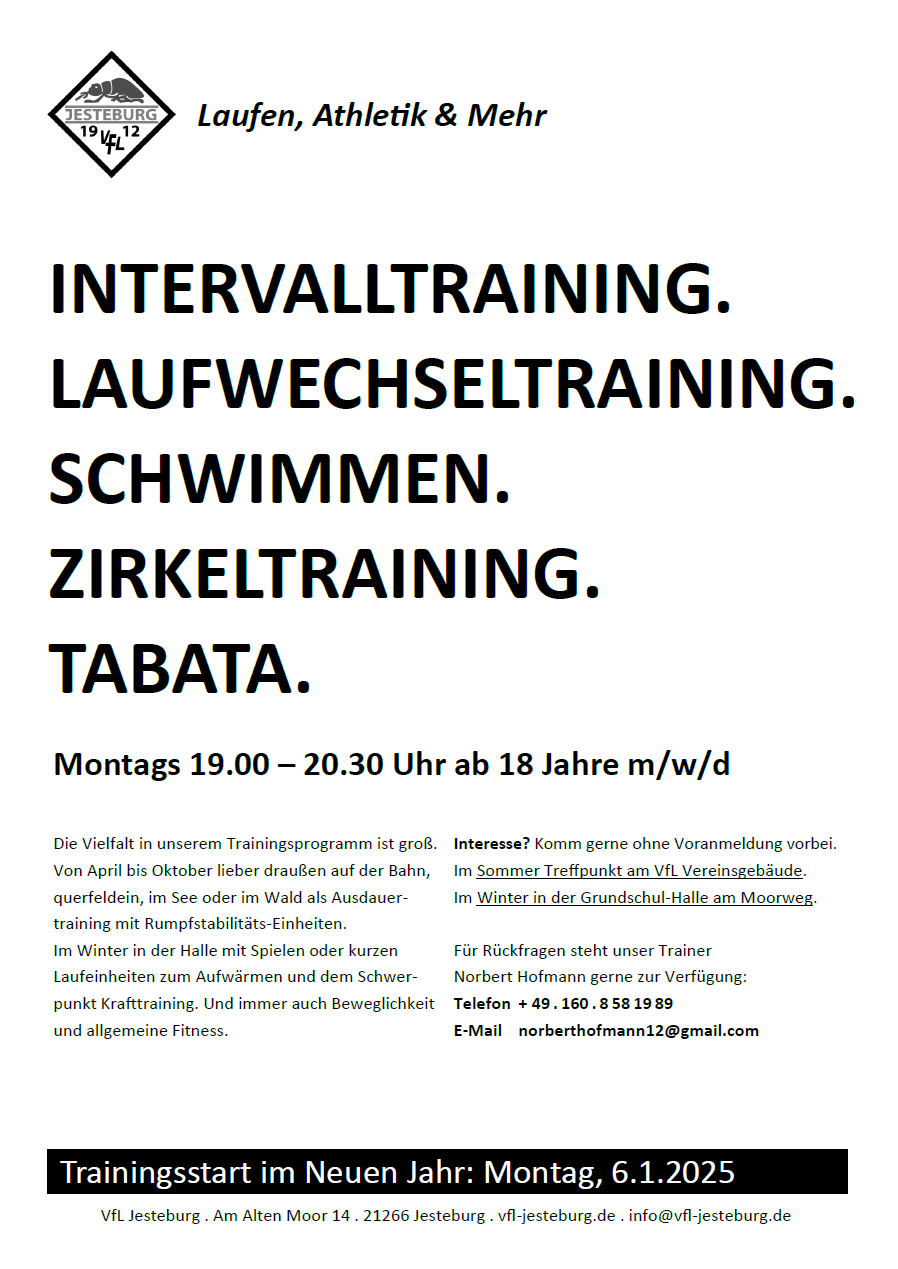 JESTEBURG
19 VfL 12

Laufen, Athletik & Mehr

INTERVALLTRAINING.
LAUFWECHSELTRAINING.
SCHWIMMEN.
ZIRKELTRAINING.
TABATA.

Montags 19.00 – 20.30 Uhr ab 18 Jahre m/w/d

Die Vielfalt in unserem Trainingsprogramm ist groß. Von April bis Oktober lieber draußen auf der Bahn, querfeldein, im See oder im Wald als Ausdauertraining mit Rumpfstabilitäts-Einheiten.
Im Winter in der Halle mit Spielen oder kurzen Laufeinheiten zum Aufwärmen und dem Schwerpunkt Krafttraining. Und immer auch Beweglichkeit und allgemeine Fitness.

Interesse? Komm gerne ohne Voranmeldung vorbei.
Im Sommer Treffpunkt am VfL Vereinsgebäude.
Im Winter in der Grundschul-Halle am Moorweg.

Für Rückfragen steht unser Trainer Norbert Hofmann gerne zur Verfügung:
Telefon + 49 . 160 . 8 58 19 89
E-Mail norberthofmann12@gmail.com

Trainingsstart im Neuen Jahr: Montag, 6.1.2025

VfL Jesteburg . Am Alten Moor 14 . 21266 Jesteburg . vfl-jesteburg.de . info@vfl-jesteburg.de